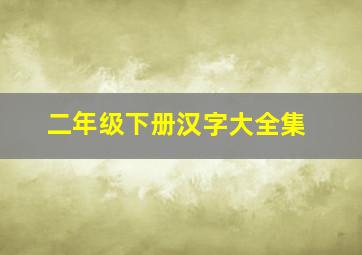 二年级下册汉字大全集